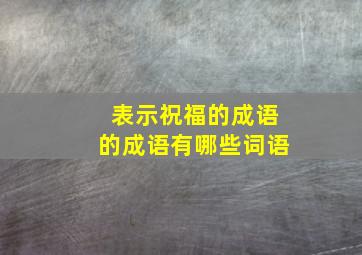 表示祝福的成语
的成语有哪些词语